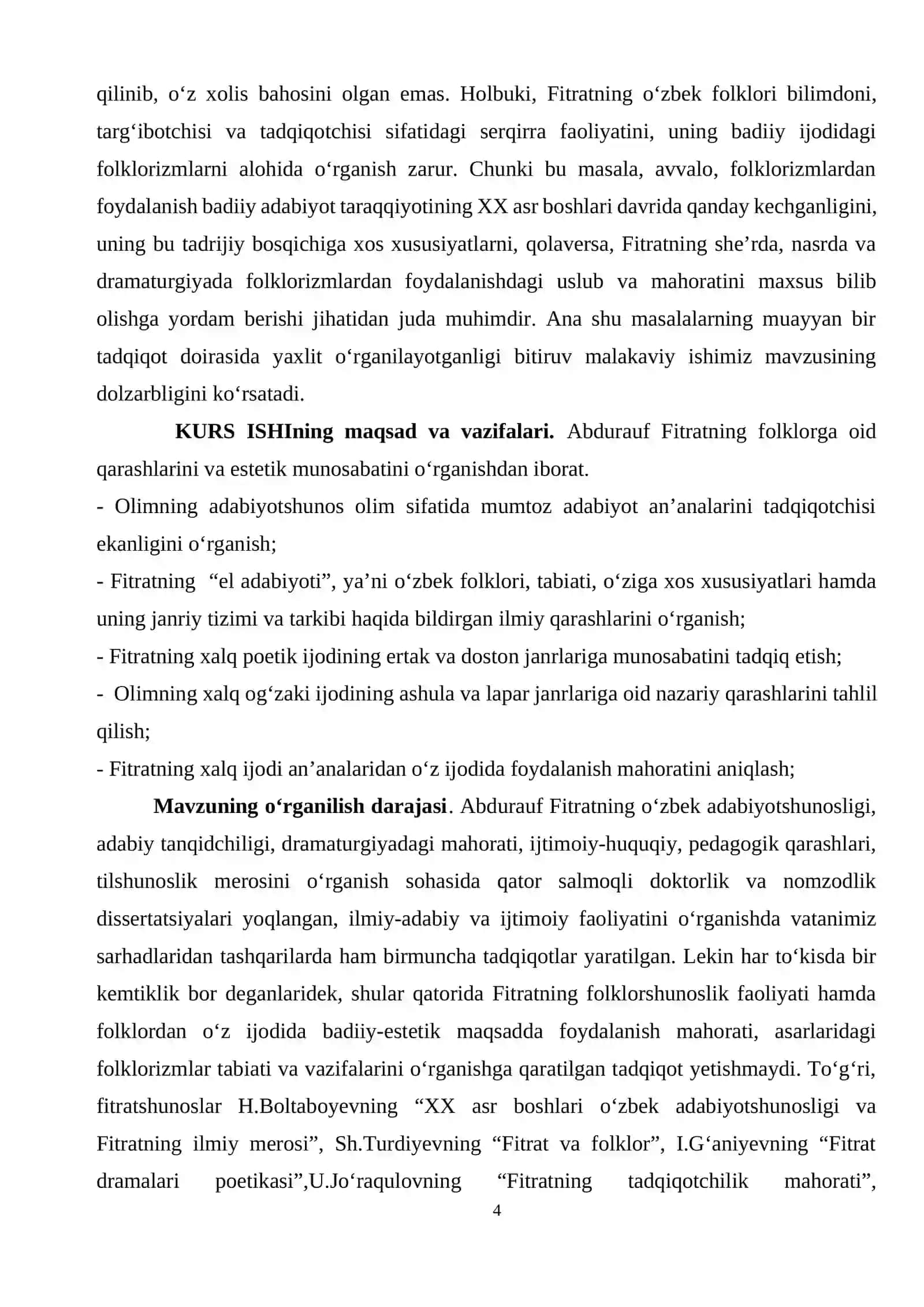 qilinib, o'z xolis bahosini olgan emas. Holbuki, Fitratning o'zbek folklori bilimdoni, targ'ibotchisi va tadqiqotchisi sifatidagi serqirra faoliyatini, uning badiiy ijodidagi folklorizmlarni alohida o'rganish zarur. Chunki bu masala, avvalo, folklorizmlardan foydalanish badiiy adabiyot taraqqiyotining XX asr boshlari davrida qanday kechganligini, uning bu tadrijiy bosqichiga xos xususiyatlarni, qolaversa, Fitratning she'rda, nasrda va dramaturgiyada folklorizmlardan foydalanishdagi uslub va mahoratini maxsus bilib olishga yordam berishi jihatidan juda muhimdir. Ana shu masalalarning muayyan bir tadqiqot doirasida yaxlit o'rganilayotganligi bitiruv malakaviy ishimiz mavzusining dolzarbligini ko'rsatadi.

KURS ISHIning maqsad va vazifalari. Abdurauf Fitratning folklorga oid qarashlarini va estetik munosabatini o'rganishdan iborat.

- Olimning adabiyotshunos olim sifatida mumtoz adabiyot an'analarini tadqiqotchisi ekanligini o'rganish;

- Fitratning "el adabiyoti", ya'ni o'zbek folklori, tabiati, o'ziga xos xususiyatlari hamda uning janriy tizimi va tarkibi haqida bildirgan ilmiy qarashlarini o'rganish;

- Fitratning xalq poetik ijodining ertak va doston janrlariga munosabatini tadqiq etish;

- Olimning xalq og'zaki ijodining ashula va lapar janrlariga oid nazariy qarashlarini tahlil qilish;

- Fitratning xalq ijodi an'analaridan o'z ijodida foydalanish mahoratini aniqlash;

Mavzuning o'rganilish darajasi. Abdurauf Fitratning o'zbek adabiyotshunosligi, adabiy tanqidchiligi, dramaturgiyadagi mahorati, ijtimoiy-huquqiy, pedagogik qarashlari, tilshunoslik merosini o'rganish sohasida qator salmoqli doktorlik va nomzodlik dissertatsiyalari yoqlangan, ilmiy-adabiy va ijtimoiy faoliyatini o'rganishda vatanimiz sarhadlaridan tashqarilarda ham birmuncha tadqiqotlar yaratilgan. Lekin har to'kisda bir kemtiklik bor deganlaridek, shular qatorida Fitratning folklorshunoslik faoliyati hamda folklordan o'z ijodida badiiy-estetik maqsadda foydalanish mahorati, asarlaridagi folklorizmlar tabiati va vazifalarini o'rganishga qaratilgan tadqiqot yetishmaydi. To'g'ri, fitratshunoslar H.Boltaboyevning "XX asr boshlari o'zbek adabiyotshunosligi va Fitratning ilmiy merosi", Sh.Turdiyevning "Fitrat va folklor", I.G'aniyevning "Fitrat dramalari poetikasi",U.Jo'raqulovning "Fitratning tadqiqotchilik mahorati",

4